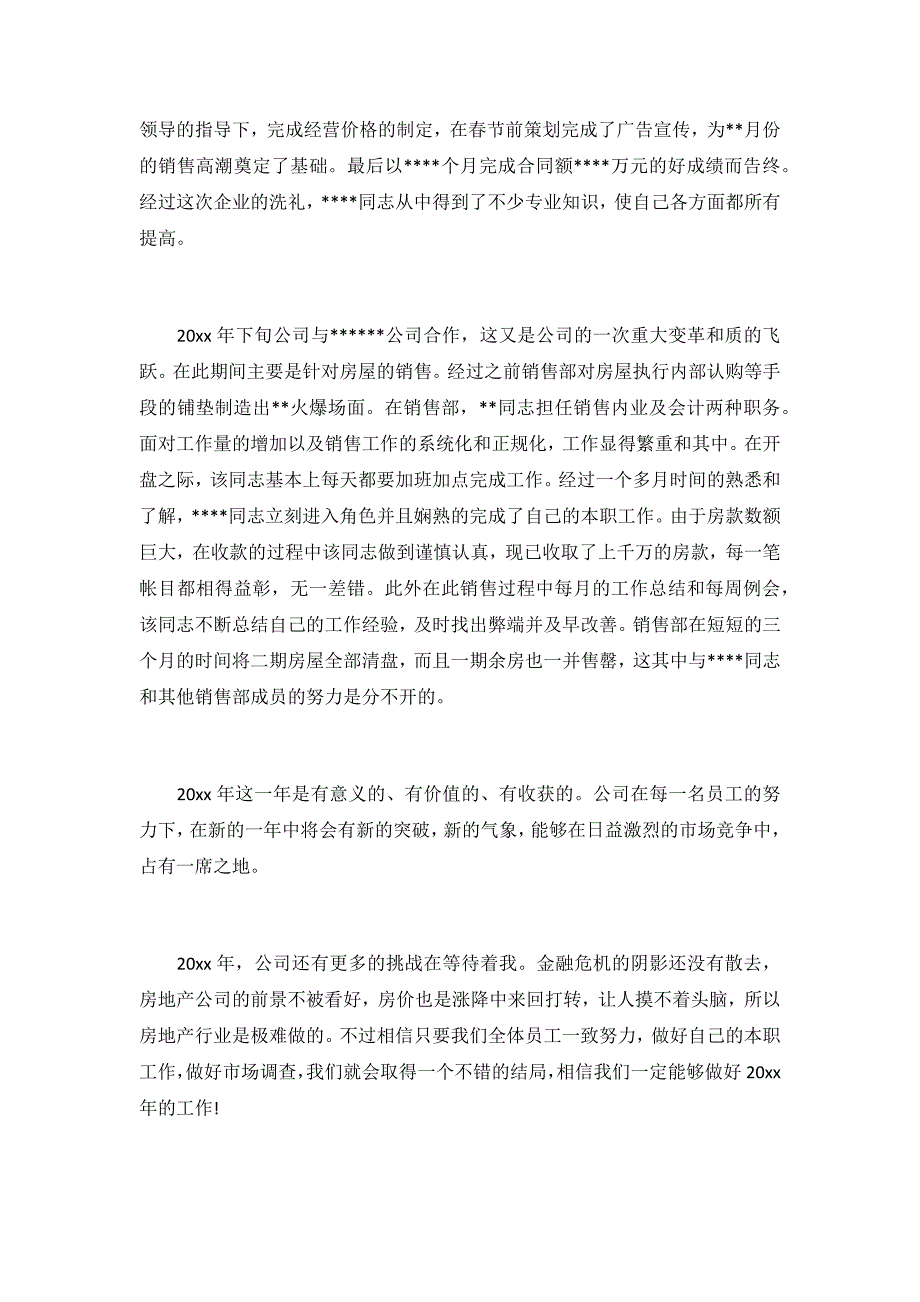 领导的指导下，完成经营价格的制定，在春节前策划完成了广告宣传，为**月份的销售高潮奠定了基础。最后以****个月完成合同额****万元的好成绩而告终。经过这次企业的洗礼，****同志从中得到了不少专业知识，使自己各方面都所有提高。

20xx 年下旬公司与******公司合作，这又是公司的一次重大变革和质的飞跃。在此期间主要是针对房屋的销售。经过之前销售部对房屋执行内部认购等手段的铺垫制造出**火爆场面。在销售部，**同志担任销售内业及会计两种职务。面对工作量的增加以及销售工作的系统化和正规化，工作显得繁重和其中。在开盘之际，该同志基本上每天都要加班加点完成工作。经过一个多月时间的熟悉和了解，****同志立刻进入角色并且娴熟的完成了自己的本职工作。由于房款数额巨大，在收款的过程中该同志做到谨慎认真，现已收取了上千万的房款，每一笔帐目都相得益彰，无一差错。此外在此销售过程中每月的工作总结和每周例会，该同志不断总结自己的工作经验，及时找出弊端并及早改善。销售部在短短的三个月的时间将二期房屋全部清盘，而且一期余房也一并售罄，这其中与****同志和其他销售部成员的努力是分不开的。

20xx 年这一年是有意义的、有价值的、有收获的。公司在每一名员工的努力下，在新的一年中将会有新的突破，新的气象，能够在日益激烈的市场竞争中，占有一席之地。

20xx 年，公司还有更多的挑战在等待着我。金融危机的阴影还没有散去，房地产公司的前景不被看好，房价也是涨降中来回打转，让人摸不着头脑，所以房地产行业是极难做的。不过相信只要我们全体员工一致努力，做好自己的本职工作，做好市场调查，我们就会取得一个不错的结局，相信我们一定能够做好 20xx 年的工作!